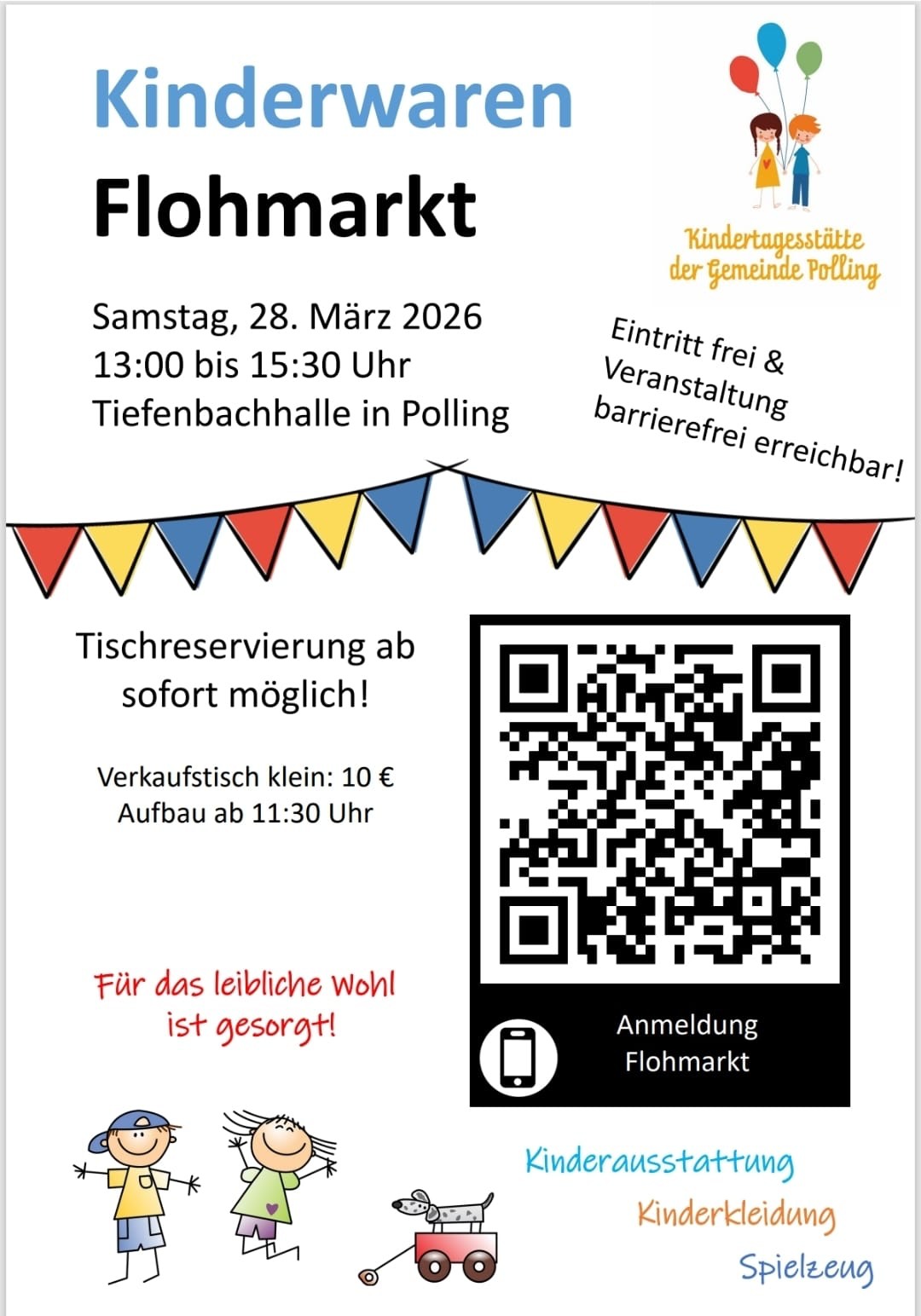 Kinderwaren

Flohmarkt

Kindertagesstätte
der Gemeinde Polling

Samstag, 28. März 2026
13:00 bis 15:30 Uhr
Tiefenbachhalle in Polling

Eintritt frei &
Veranstaltung
barrierefrei erreichbar!

Tischreservierung ab
sofort möglich!

Verkaufstisch klein: 10 €
Aufbau ab 11:30 Uhr

Für das leibliche Wohl
ist gesorgt!

Anmeldung
Flohmarkt

Kinderausstattung
Kinderkleidung
Spielzeug